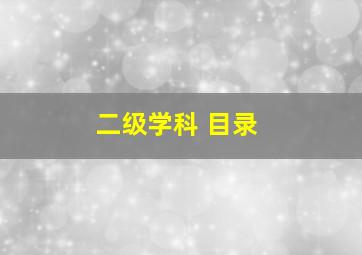 二级学科 目录